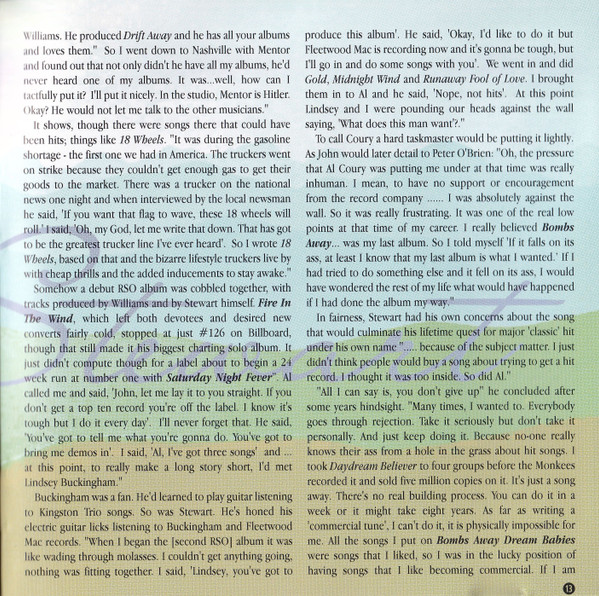 Williams. He produced Drift Away and he has all your albums and loves them." So I went down to Nashville with Mentor and found out that not only didn't he have all my albums, he'd never heard one of my albums. It was...well, how can I tactfully put it? I'll put it nicely. In the studio, Mentor is Hitler. Okay? He would not let me talk to the other musicians."

It shows, though there were songs there that could have been hits; things like 18 Wheels. "It was during the gasoline shortage - the first one we had in America. The truckers went on strike because they couldn't get enough gas to get their goods to the market. There was a trucker on the national news one night and when interviewed by the local newsman he said, 'If you want that flag to wave, these 18 wheels will roll.' I said, 'Oh, my God, let me write that down. That has got to be the greatest trucker line I've ever heard'. So I wrote 18 Wheels, based on that and the bizarre lifestyle truckers live by with cheap thrills and the added inducements to stay awake."

Somehow a debut RSO album was cobbled together, with tracks produced by Williams and by Stewart himself. Fire In The Wind, which left both devotees and desired new converts fairly cold, stopped at just #126 on Billboard, though that still made it his biggest charting solo album. It just didn't compute though for a label about to begin a 24 week run at number one with Saturday Night Fever". Al called me and said, 'John, let me lay it to you straight. If you don't get a top ten record you're off the label. I know it's tough but I do it every day'. I'll never forget that. He said, 'You've got to tell me what you're gonna do. You've got to bring me demos in'. I said, 'Al, I've got three songs' and ... at this point, to really make a long story short, I'd met Lindsey Buckingham."

Buckingham was a fan. He'd learned to play guitar listening to Kingston Trio songs. So was Stewart. He's honed his electric guitar licks listening to Buckingham and Fleetwood Mac records. "When I began the [second RSO] album it was like wading through molasses. I couldn't get anything going, nothing was fitting together. I said, 'Lindsey, you've got to produce this album'. He said, 'Okay, I'd like to do it but Fleetwood Mac is recording now and it's gonna be tough, but I'll go in and do some songs with you'. We went in and did Gold, Midnight Wind and Runaway Fool of Love. I brought them in to Al and he said, 'Nope, not hits'. At this point Lindsey and I were pounding our heads against the wall saying, 'What does this man want'?."

To call Coury a hard taskmaster would be putting it lightly. As John would later detail to Peter O'Brien: "Oh, the pressure that Al Coury was putting me under at that time was really inhuman. I mean, to have no support or encouragement from the record company ...... I was absolutely against the wall. So it was really frustrating. It was one of the real low points at that time of my career. I really believed Bombs Away... was my last album. So I told myself 'If it falls on its ass, at least I know that my last album is what I wanted.' If I had tried to do something else and it fell on its ass, I would have wondered the rest of my life what would have happened if I had done the album my way."

In fairness, Stewart had his own concerns about the song that would culminate his lifetime quest for major 'classic' hit under his own name "..... because of the subject matter. I just didn't think people would buy a song about trying to get a hit record. I thought it was too inside. So did Al."

"All I can say is, you don't give up" he concluded after some years hindsight. "Many times, I wanted to. Everybody goes through rejection. Take it seriously but don't take it personally. And just keep doing it. Because no-one really knows their ass from a hole in the grass about hit songs. I took Daydream Believer to four groups before the Monkees recorded it and sold five million copies on it. It's just a song away. There's no real building process. You can do it in a week or it might take eight years. As far as writing a 'commercial tune', I can't do it, it is physically impossible for me. All the songs I put on Bombs Away Dream Babies were songs that I liked, so I was in the lucky position of having songs that I like becoming commercial. If I am

13